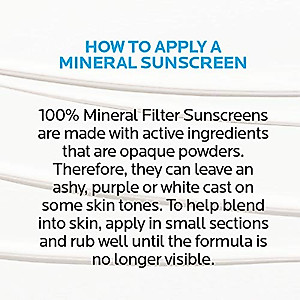 HOW TO APPLY A MINERAL SUNSCREEN

100% Mineral Filter Sunscreens are made with active ingredients that are opaque powders. Therefore, they can leave an ashy, purple or white cast on some skin tones. To help blend into skin, apply in small sections and rub well until the formula is no longer visible.